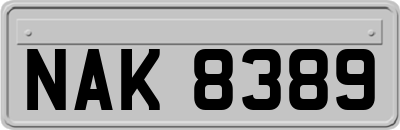 NAK 8389